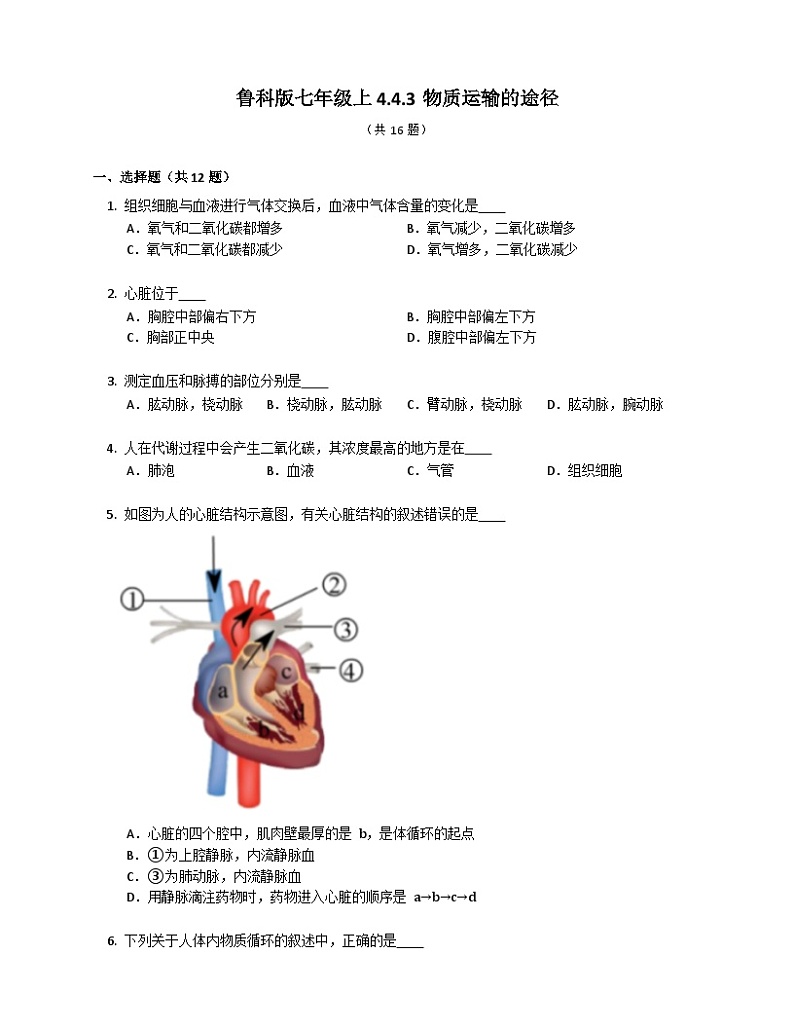 鲁科版七年级上 4.4.3 物质运输的途径

（共 16 题）

一、选择题（共 12 题）

1. 组织细胞与血液进行气体交换后，血液中气体含量的变化是____

A．氧气和二氧化碳都增多

B．氧气减少，二氧化碳增多

C．氧气和二氧化碳都减少

D．氧气增多，二氧化碳减少

2. 心脏位于____

A．胸腔中部偏右下方

B．胸腔中部偏左下方

C．胸部正中央

D．腹腔中部偏左下方

3. 测定血压和脉搏的部位分别是____

A．肱动脉，桡动脉　B．桡动脉，肱动脉　C．臂动脉，桡动脉　D．肱动脉，腕动脉

4. 人在代谢过程中会产生二氧化碳，其浓度最高的地方是在____

A．肺泡　B．血液　C．气管　D．组织细胞

5. 如图为人的心脏结构示意图，有关心脏结构的叙述错误的是____

①
②
③
④
a
c

A．心脏的四个腔中，肌肉壁最厚的是 b，是体循环的起点

B．①为上腔静脉，内流静脉血

C．③为肺动脉，内流静脉血

D．用静脉滴注药物时，药物进入心脏的顺序是 a→b→c→d

6. 下列关于人体内物质循环的叙述中，正确的是____